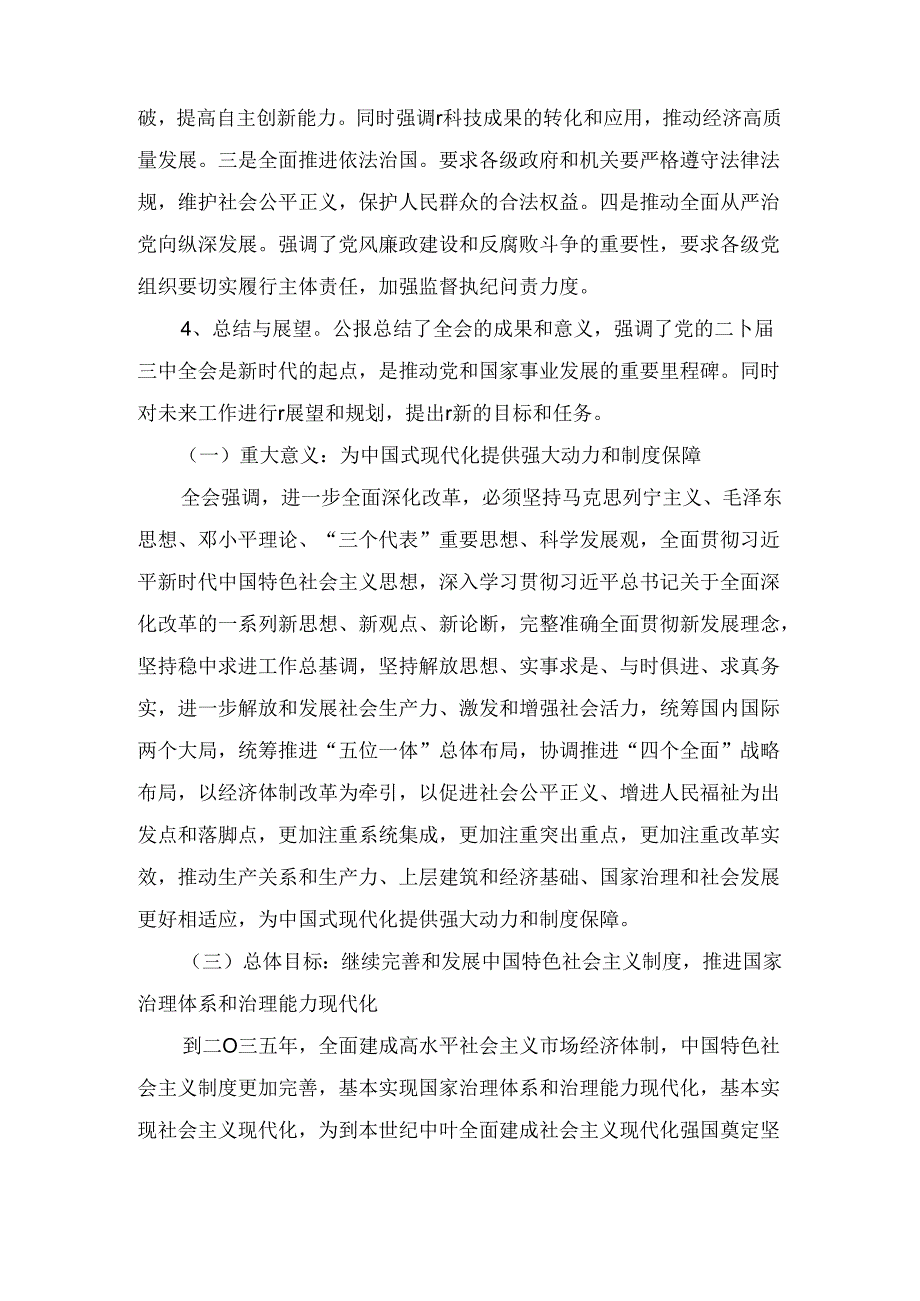 破，提高自主创新能力。同时强调r科技成果的转化和应用，推动经济高质量发展。三是全面推进依法治国。要求各级政府和机关要严格遵守法律法规，维护社会公平正义，保护人民群众的合法权益。四是推动全面从严治党向纵深发展。强调了党风廉政建设和反腐败斗争的重要性，要求各级党组织要切实履行主体责任，加强监督执纪问责力度。

4、总结与展望。公报总结了全会的成果和意义，强调了党的二卜届三中全会是新时代的起点，是推动党和国家事业发展的重要里程碑。同时对未来工作进行r展望和规划，提出r新的目标和任务。

（一）重大意义：为中国式现代化提供强大动力和制度保障

全会强调，进一步全面深化改革，必须坚持马克思列宁主义、毛泽东思想、邓小平理论、“三个代表”重要思想、科学发展观，全面贯彻习近平新时代中国特色社会主义思想，深入学习贯彻习近平总书记关于全面深化改革的一系列新思想、新观点、新论断，完整准确全面贯彻新发展理念，坚持稳中求进工作总基调，坚持解放思想、实事求是、与时俱进、求真务实，进一步解放和发展社会生产力、激发和增强社会活力，统筹国内国际两个大局，统筹推进“五位一体”总体布局，协调推进“四个全面”战略布局，以经济体制改革为牵引，以促进社会公平正义、增进人民福祉为出发点和落脚点，更加注重系统集成，更加注重突出重点，更加注重改革实效，推动生产关系和生产力、上层建筑和经济基础、国家治理和社会发展更好相适应，为中国式现代化提供强大动力和制度保障。

（三）总体目标：继续完善和发展中国特色社会主义制度，推进国家治理体系和治理能力现代化

到二O三五年，全面建成高水平社会主义市场经济体制，中国特色社会主义制度更加完善，基本实现国家治理体系和治理能力现代化，基本实现社会主义现代化，为到本世纪中叶全面建成社会主义现代化强国奠定坚